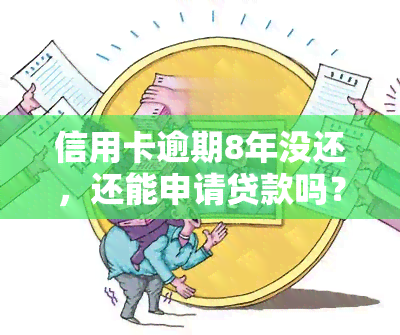 信用卡逾期8年没还，还能申请贷款吗？